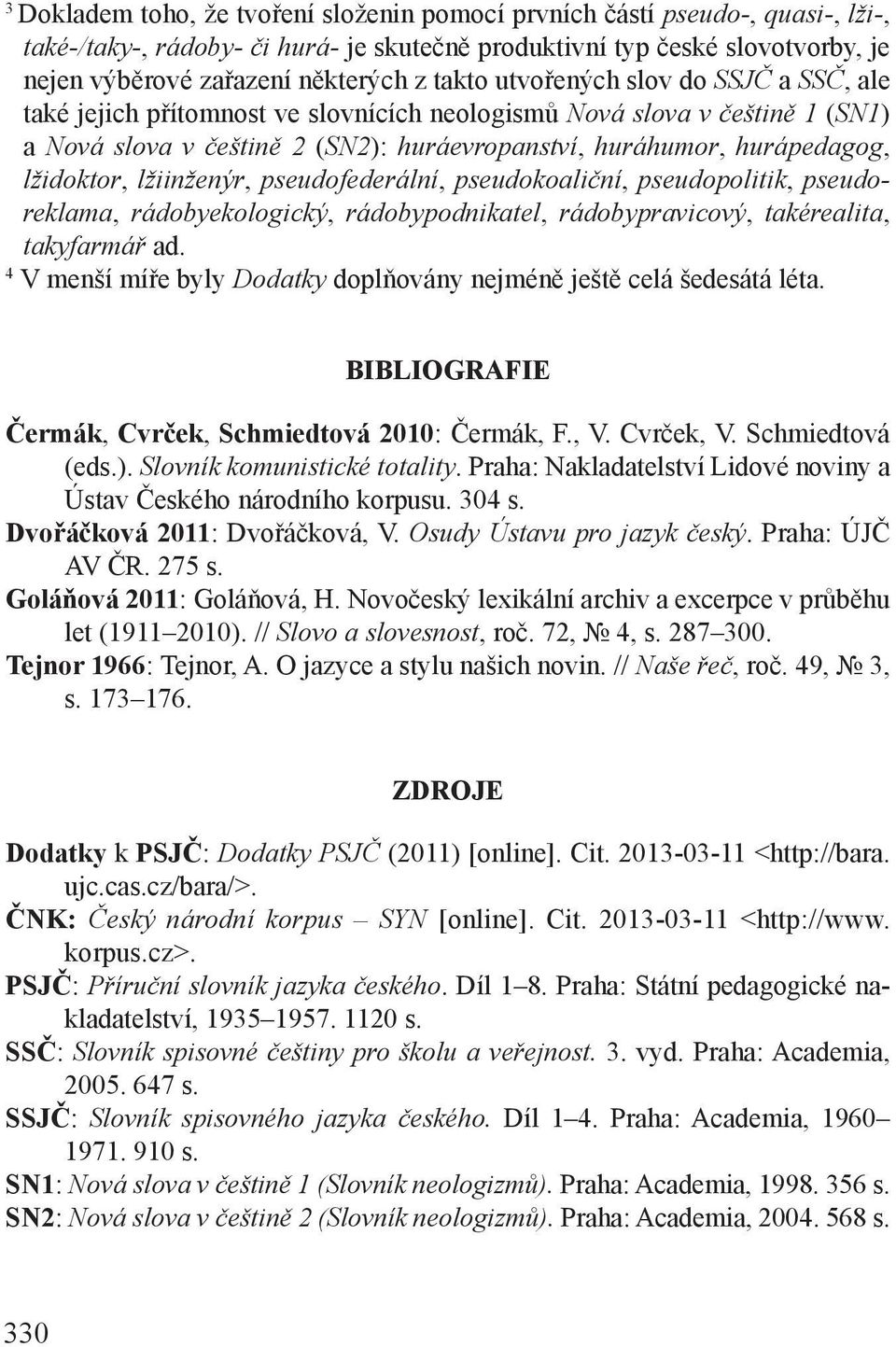 $^3$ Dokladem toho, že tvoření složenin pomocí prvních částí pseudo-, quasi-, lži-, také-/taky-, rádoby- či hurá- je skutečně produktivní typ české slovotvorby, je nejen výběrové zařazení některých z takto utvořených slov do SSJČ a SSČ, ale také jejich přítomnost ve slovnících neologismů Nová slova v češtině 1 (SN1) a Nová slova v češtině 2 (SN2): huráevropanství, huráhumor, hurápedagog, lžidoktor, lžiinženýr, pseudofederální, pseudokoaliční, pseudopolitik, pseudoreklama, rádobyekologický, rádobypodnikatel, rádobypravicový, takérealita, takyfarmář ad.
$^4$ V menší míře byly Dodatky doplňovány nejméně ještě celá šedesátá léta.

BIBLIOGRAFIE

Čermák, Cvrček, Schmiedtová 2010: Čermák, F., V. Cvrček, V. Schmiedtová (eds.). Slovník komunistické totality. Praha: Nakladatelství Lidové noviny a Ústav Českého národního korpusu. 304 s.
Dvořáčková 2011: Dvořáčková, V. Osudy Ústavu pro jazyk český. Praha: ÚJČ AV ČR. 275 s.
Goláňová 2011: Goláňová, H. Novočeský lexikální archiv a excerpce v průběhu let (1911–2010). // Slovo a slovesnost, roč. 72, № 4, s. 287–300.
Tejnor 1966: Tejnor, A. O jazyce a stylu našich novin. // Naše řeč, roč. 49, № 3, s. 173–176.

ZDROJE

Dodatky k PSJČ: Dodatky PSJČ (2011) [online]. Cit. 2013-03-11 <http://bara.ujc.cas.cz/bara/>.
ČNK: Český národní korpus – SYN [online]. Cit. 2013-03-11 <http://www.korpus.cz>.
PSJČ: Příruční slovník jazyka českého. Díl 1–8. Praha: Státní pedagogické nakladatelství, 1935–1957. 1120 s.
SSČ: Slovník spisovné češtiny pro školu a veřejnost. 3. vyd. Praha: Academia, 2005. 647 s.
SSJČ: Slovník spisovného jazyka českého. Díl 1–4. Praha: Academia, 1960–1971. 910 s.
SN1: Nová slova v češtině 1 (Slovník neologizmů). Praha: Academia, 1998. 356 s.
SN2: Nová slova v češtině 2 (Slovník neologizmů). Praha: Academia, 2004. 568 s.

330